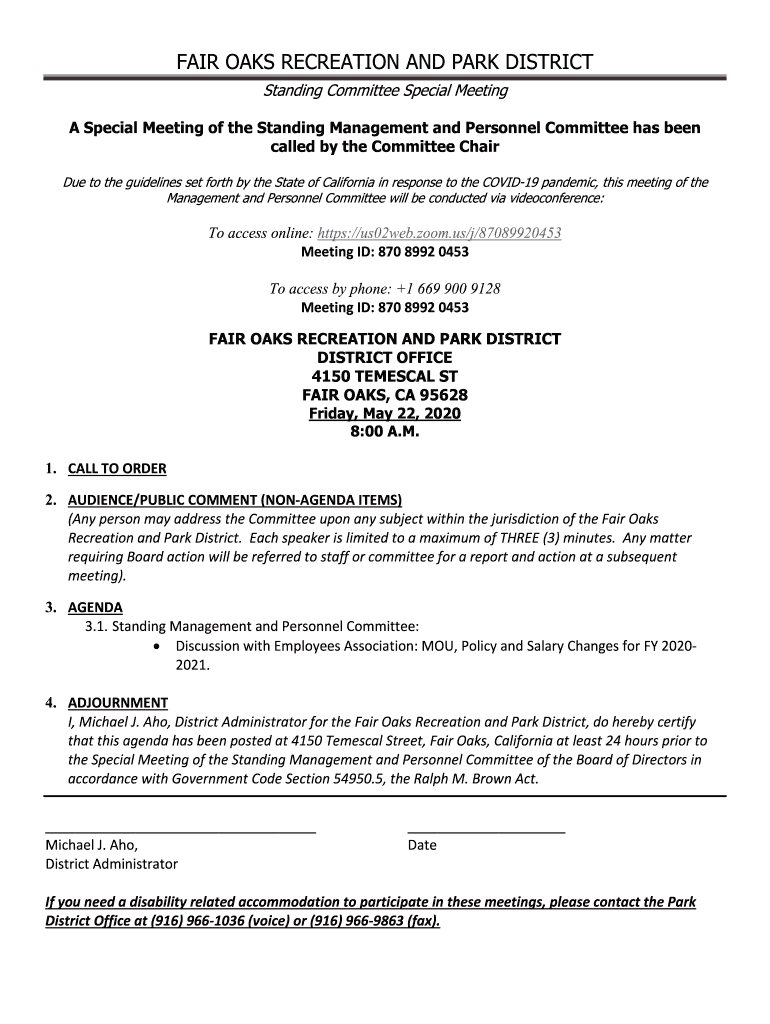 FAIR OAKS RECREATION AND PARK DISTRICT

Standing Committee Special Meeting

A Special Meeting of the Standing Management and Personnel Committee has been called by the Committee Chair

Due to the guidelines set forth by the State of California in response to the COVID-19 pandemic, this meeting of the Management and Personnel Committee will be conducted via videoconference:

To access online: https://us02web.zoom.us/j/87089920453
Meeting ID: 870 8992 0453

To access by phone: +1 669 900 9128
Meeting ID: 870 8992 0453

FAIR OAKS RECREATION AND PARK DISTRICT
DISTRICT OFFICE
4150 TEMESCAL ST
FAIR OAKS, CA 95628
Friday, May 22, 2020
8:00 A.M.

1. CALL TO ORDER

2. AUDIENCE/PUBLIC COMMENT (NON-AGENDA ITEMS)
(Any person may address the Committee upon any subject within the jurisdiction of the Fair Oaks Recreation and Park District. Each speaker is limited to a maximum of THREE (3) minutes. Any matter requiring Board action will be referred to staff or committee for a report and action at a subsequent meeting).

3. AGENDA
3.1. Standing Management and Personnel Committee:
• Discussion with Employees Association: MOU, Policy and Salary Changes for FY 2020-2021.

4. ADJOURNMENT
I, Michael J. Aho, District Administrator for the Fair Oaks Recreation and Park District, do hereby certify that this agenda has been posted at 4150 Temescal Street, Fair Oaks, California at least 24 hours prior to the Special Meeting of the Standing Management and Personnel Committee of the Board of Directors in accordance with Government Code Section 54950.5, the Ralph M. Brown Act.

Michael J. Aho,
District Administrator

Date

If you need a disability related accommodation to participate in these meetings, please contact the Park District Office at (916) 966-1036 (voice) or (916) 966-9863 (fax).